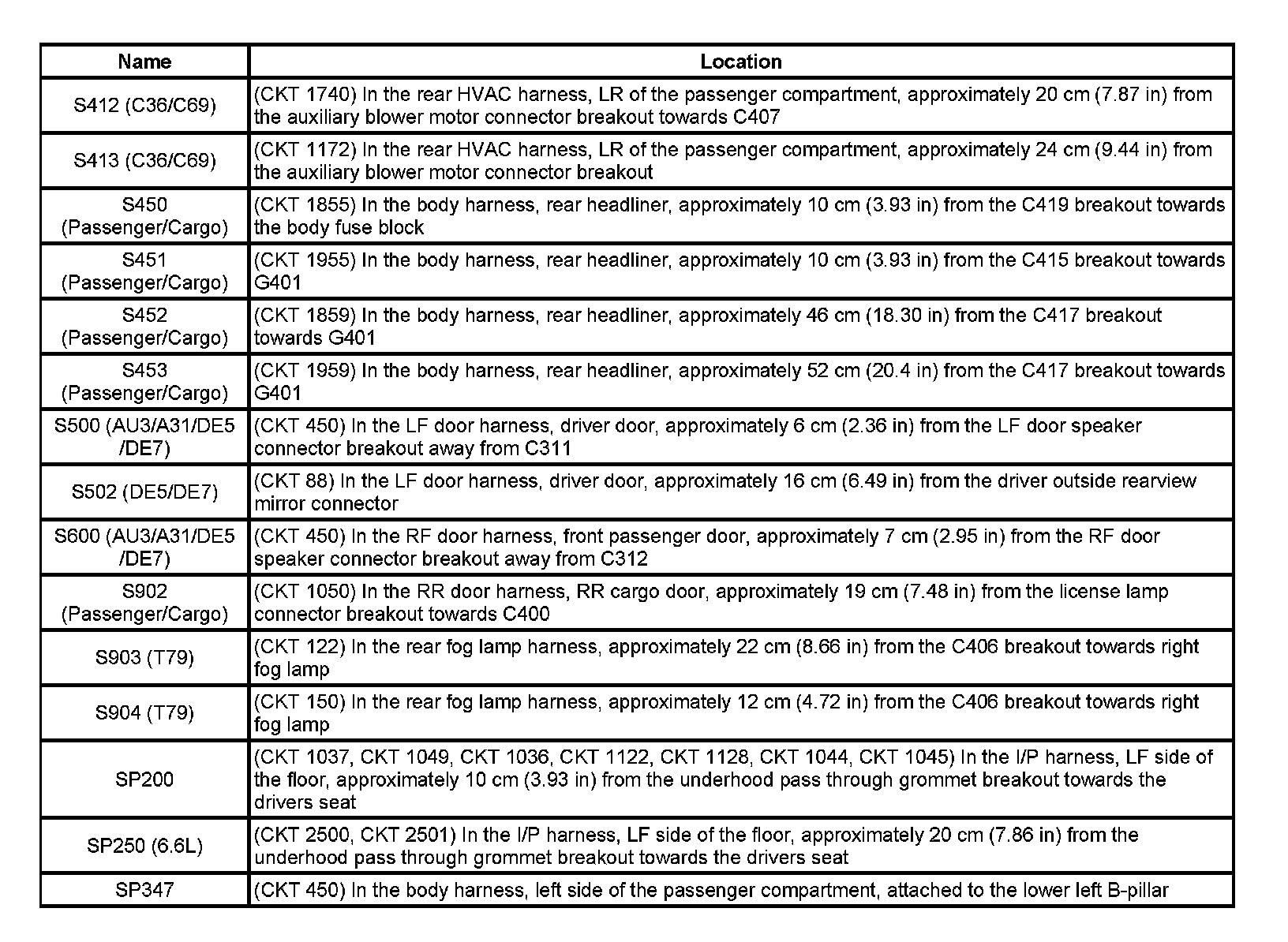 | Name | Location |
|---|---|
| S412 (C36/C69) | (CKT 1740) In the rear HVAC harness, LR of the passenger compartment, approximately 20 cm (7.87 in) from the auxiliary blower motor connector breakout towards C407 |
| S413 (C36/C69) | (CKT 1172) In the rear HVAC harness, LR of the passenger compartment, approximately 24 cm (9.44 in) from the auxiliary blower motor connector breakout |
| S450 (Passenger/Cargo) | (CKT 1855) In the body harness, rear headliner, approximately 10 cm (3.93 in) from the C419 breakout towards the body fuse block |
| S451 (Passenger/Cargo) | (CKT 1955) In the body harness, rear headliner, approximately 10 cm (3.93 in) from the C415 breakout towards G401 |
| S452 (Passenger/Cargo) | (CKT 1859) In the body harness, rear headliner, approximately 46 cm (18.30 in) from the C417 breakout towards G401 |
| S453 (Passenger/Cargo) | (CKT 1959) In the body harness, rear headliner, approximately 52 cm (20.4 in) from the C417 breakout towards G401 |
| S500 (AU3/A31/DE5 /DE7) | (CKT 450) In the LF door harness, driver door, approximately 6 cm (2.36 in) from the LF door speaker connector breakout away from C311 |
| S502 (DE5/DE7) | (CKT 88) In the LF door harness, driver door, approximately 16 cm (6.49 in) from the driver outside rearview mirror connector |
| S600 (AU3/A31/DE5 /DE7) | (CKT 450) In the RF door harness, front passenger door, approximately 7 cm (2.95 in) from the RF door speaker connector breakout away from C312 |
| S902 (Passenger/Cargo) | (CKT 1050) In the RR door harness, RR cargo door, approximately 19 cm (7.48 in) from the license lamp connector breakout towards C400 |
| S903 (T79) | (CKT 122) In the rear fog lamp harness, approximately 22 cm (8.66 in) from the C406 breakout towards right fog lamp |
| S904 (T79) | (CKT 150) In the rear fog lamp harness, approximately 12 cm (4.72 in) from the C406 breakout towards right fog lamp |
| SP200 | (CKT 1037, CKT 1049, CKT 1036, CKT 1122, CKT 1128, CKT 1044, CKT 1045) In the I/P harness, LF side of the floor, approximately 10 cm (3.93 in) from the underhood pass through grommet breakout towards the drivers seat |
| SP250 (6.6L) | (CKT 2500, CKT 2501) In the I/P harness, LF side of the floor, approximately 20 cm (7.86 in) from the underhood pass through grommet breakout towards the drivers seat |
| SP347 | (CKT 450) In the body harness, left side of the passenger compartment, attached to the lower left B-pillar |